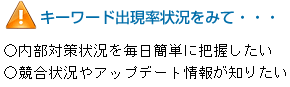 キーワード出現率状況をみて・・・

○内部対策状況を毎日簡単に把握したい
○競合状況やアップデート情報が知りたい